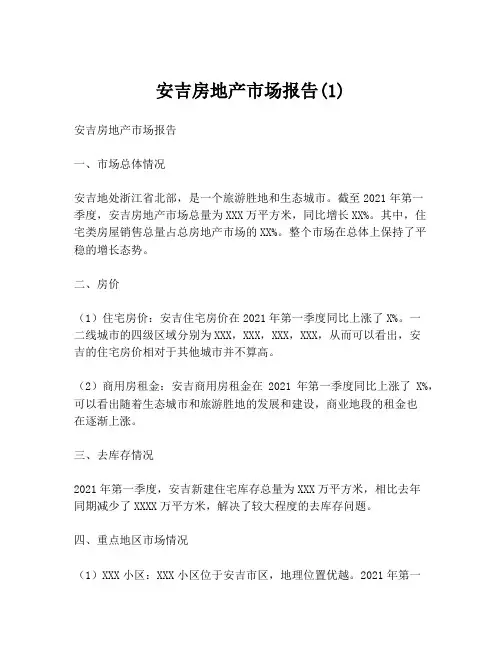 安吉房地产市场报告(1)

安吉房地产市场报告

一、市场总体情况

安吉地处浙江省北部，是一个旅游胜地和生态城市。截至 2021 年第一季度，安吉房地产市场总量为 XXX 万平方米，同比增长 XX%。其中，住宅类房屋销售总量占总房地产市场的 XX%。整个市场在总体上保持了平稳的增长态势。

二、房价

（1）住宅房价：安吉住宅房价在 2021 年第一季度同比上涨了 X%。一二线城市的四级区域分别为 XXX，XXX，XXX，XXX，从而可以看出，安吉的住宅房价相对于其他城市并不算高。

（2）商用房租金：安吉商用房租金在 2021 年第一季度同比上涨了 X%，可以看出随着生态城市和旅游胜地的发展和建设，商业地段的租金也在逐渐上涨。

三、去库存情况

2021 年第一季度，安吉新建住宅库存总量为 XXX 万平方米，相比去年同期减少了 XXXX 万平方米，解决了较大程度的去库存问题。

四、重点地区市场情况

（1）XXX 小区：XXX 小区位于安吉市区，地理位置优越。2021 年第一